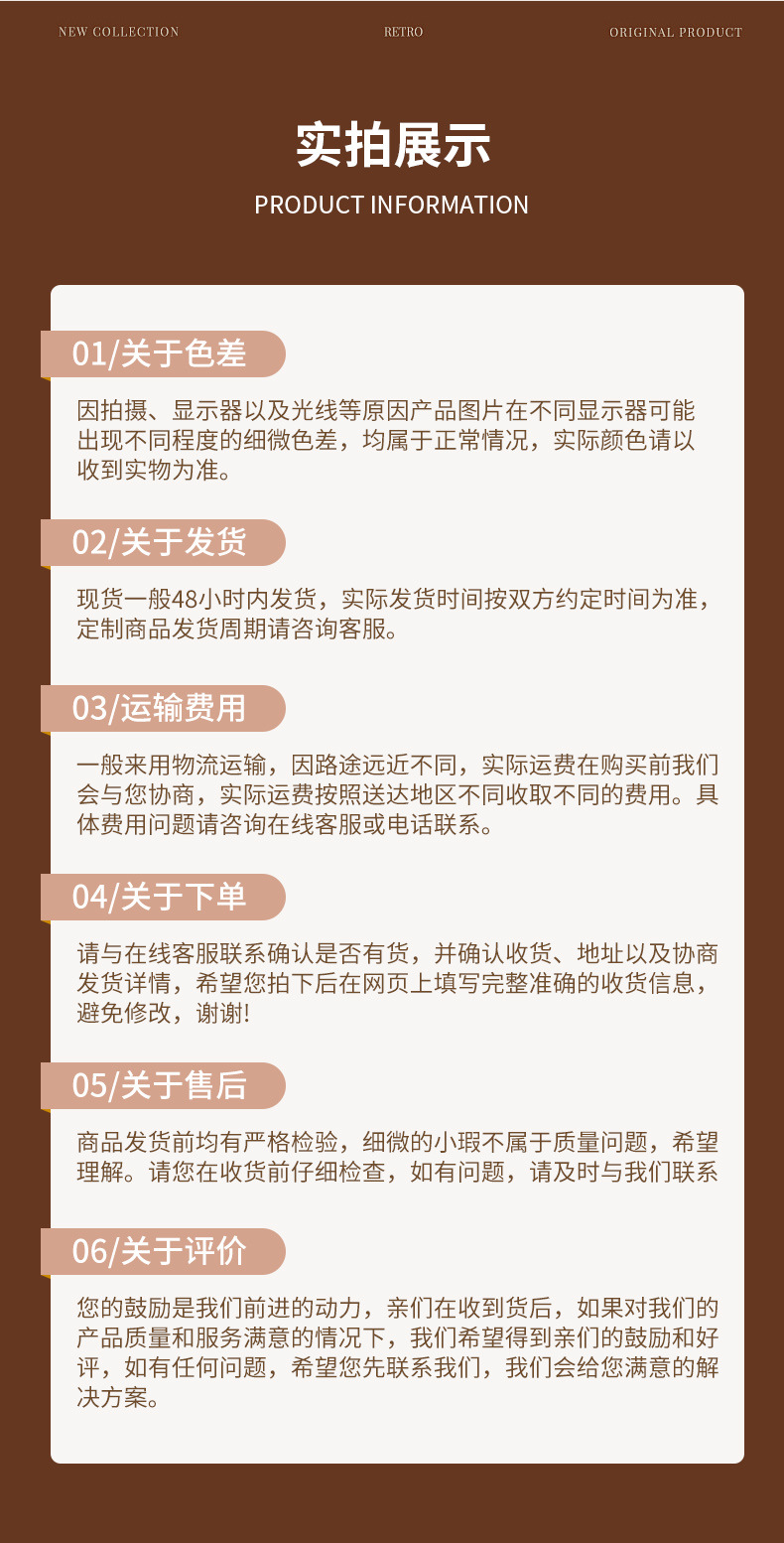 NEW COLLECTION

RETRO

ORIGINAL PRODUCT

实拍展示

PRODUCT INFORMATION

01/关于色差

因拍摄、显示器以及光线等原因产品图片在不同显示器可能出现不同程度的细微色差，均属于正常情况，实际颜色请以收到实物为准。

02/关于发货

现货一般48小时内发货，实际发货时间按双方约定时间为准，定制商品发货周期请咨询客服。

03/运输费用

一般来用物流运输，因路途远近不同，实际运费在购买前我们会与您协商，实际运费按照送达地区不同收取不同的费用。具体费用问题请咨询在线客服或电话联系。

04/关于下单

请与在线客服联系确认是否有货，并确认收货、地址以及协商发货详情，希望您拍下后在网页上填写完整准确的收货信息，避免修改，谢谢!

05/关于售后

商品发货前均有严格检验，细微的小瑕不属于质量问题，希望理解。请您在收货前仔细检查，如有问题，请及时与我们联系

06/关于评价

您的鼓励是我们前进的动力，亲们在收到货后，如果对我们的产品质量和服务满意的情况下，我们希望得到亲们的鼓励和好评，如有任何问题，希望您先联系我们，我们会给您满意的解决方案。